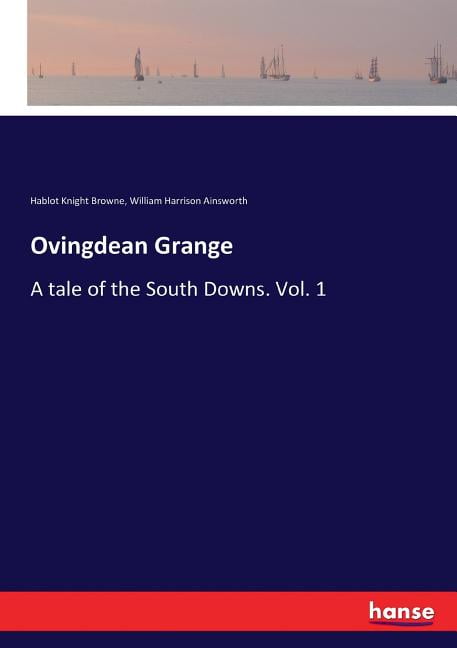 Hablot Knight Browne, William Harrison Ainsworth

Ovingdean Grange

A tale of the South Downs. Vol. 1

hanse